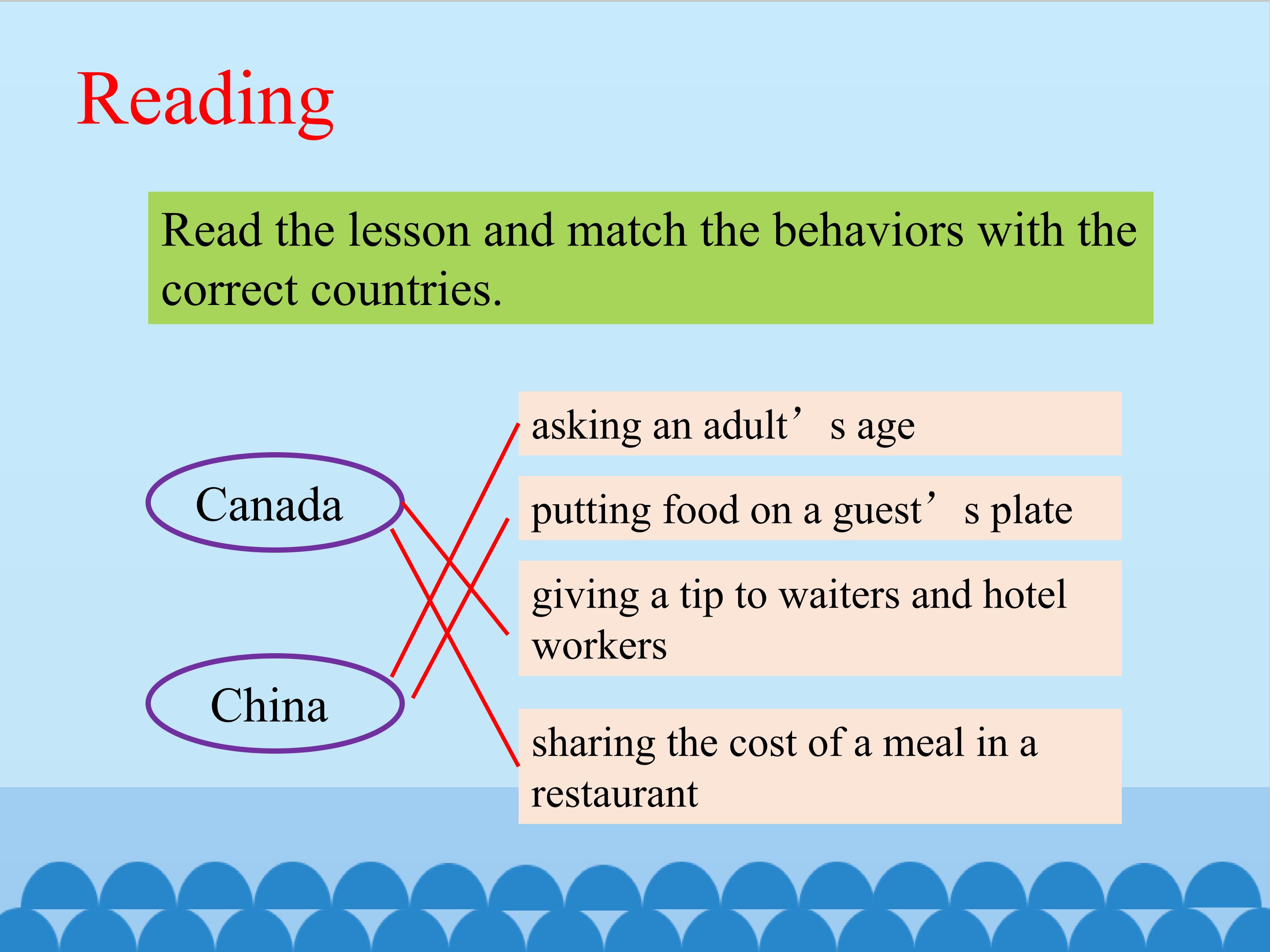 Reading

Read the lesson and match the behaviors with the correct countries.

Canada

China

asking an adult's age

putting food on a guest's plate

giving a tip to waiters and hotel workers

sharing the cost of a meal in a restaurant